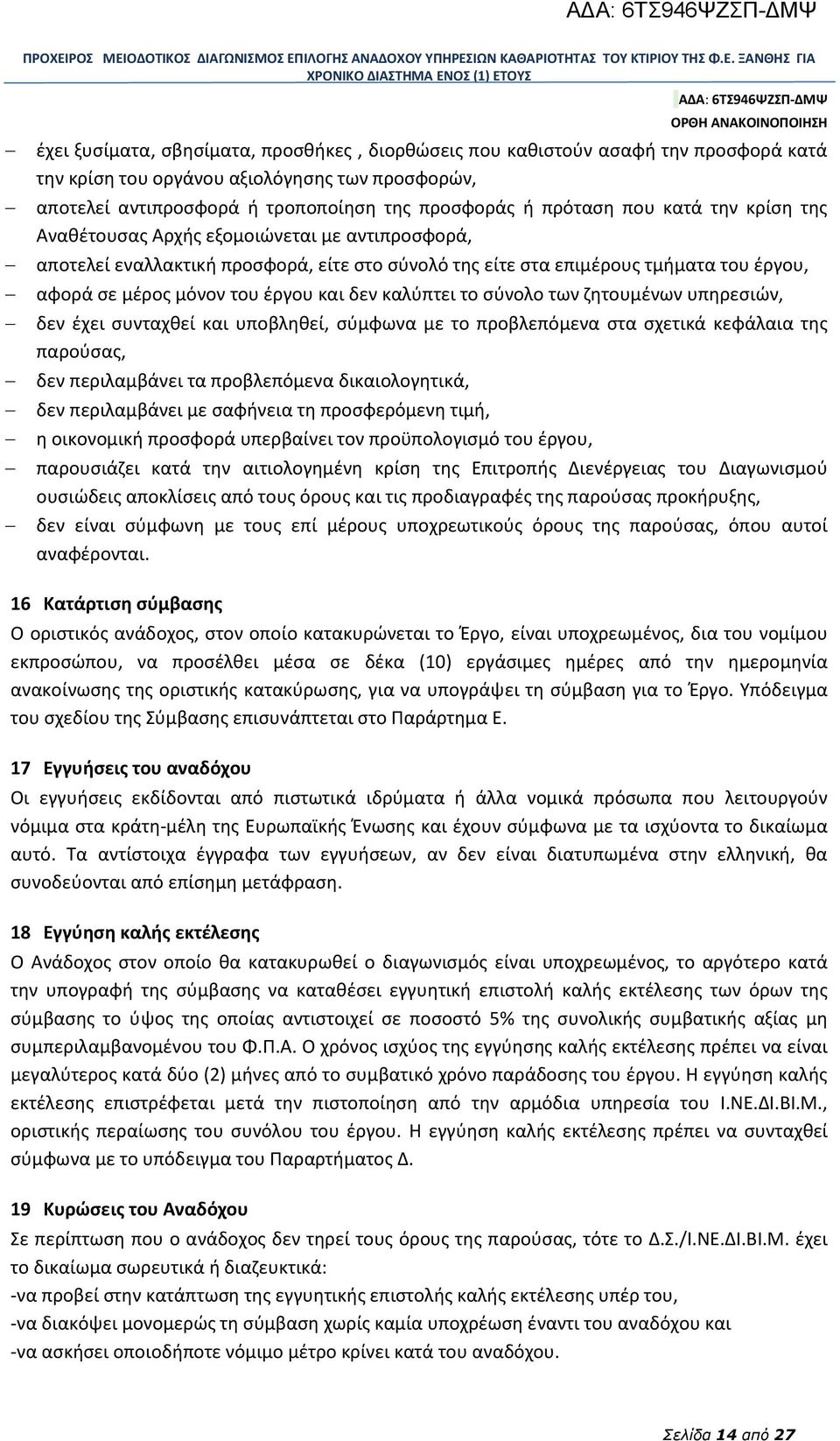 ΑΔΑ: 6ΤΣ946ΨΖΣΠ-ΔΜΨ

ΠΡΟΧΕΙΡΟΣ ΜΕΙΟΔΟΤΙΚΟΣ ΔΙΑΓΩΝΙΣΜΟΣ ΕΠΙΛΟΓΗΣ ΑΝΑΔΟΧΟΥ ΥΠΗΡΕΣΙΩΝ ΚΑΘΑΡΙΟΤΗΤΑΣ ΤΟΥ ΚΤΙΡΙΟΥ ΤΗΣ Φ.Ε. ΞΑΝΘΗΣ ΓΙΑ ΧΡΟΝΙΚΟ ΔΙΑΣΤΗΜΑ ΕΝΟΣ (1) ΕΤΟΥΣ

ΑΔΑ: 6ΤΣ946ΨΖΣΠ-ΔΜΨ
ΟΡΘΗ ΑΝΑΚΟΙΝΟΠΟΙΗΣΗ

– έχει ξυσίματα, σβησίματα, προσθήκες , διορθώσεις που καθιστούν ασαφή την προσφορά κατά την κρίση του οργάνου αξιολόγησης των προσφορών,
– αποτελεί αντιπροσφορά ή τροποποίηση της προσφοράς ή πρόταση που κατά την κρίση της Αναθέτουσας Αρχής εξομοιώνεται με αντιπροσφορά,
– αποτελεί εναλλακτική προσφορά, είτε στο σύνολό της είτε στα επιμέρους τμήματα του έργου,
– αφορά σε μέρος μόνον του έργου και δεν καλύπτει το σύνολο των ζητουμένων υπηρεσιών,
– δεν έχει συνταχθεί και υποβληθεί, σύμφωνα με το προβλεπόμενα στα σχετικά κεφάλαια της παρούσας,
– δεν περιλαμβάνει τα προβλεπόμενα δικαιολογητικά,
– δεν περιλαμβάνει με σαφήνεια τη προσφερόμενη τιμή,
– η οικονομική προσφορά υπερβαίνει τον προϋπολογισμό του έργου,
– παρουσιάζει κατά την αιτιολογημένη κρίση της Επιτροπής Διενέργειας του Διαγωνισμού ουσιώδεις αποκλίσεις από τους όρους και τις προδιαγραφές της παρούσας προκήρυξης,
– δεν είναι σύμφωνη με τους επί μέρους υποχρεωτικούς όρους της παρούσας, όπου αυτοί αναφέρονται.

16 Κατάρτιση σύμβασης
Ο οριστικός ανάδοχος, στον οποίο κατακυρώνεται το Έργο, είναι υποχρεωμένος, δια του νομίμου εκπροσώπου, να προσέλθει μέσα σε δέκα (10) εργάσιμες ημέρες από την ημερομηνία ανακοίνωσης της οριστικής κατακύρωσης, για να υπογράψει τη σύμβαση για το Έργο. Υπόδειγμα του σχεδίου της Σύμβασης επισυνάπτεται στο Παράρτημα Ε.

17 Εγγυήσεις του αναδόχου
Οι εγγυήσεις εκδίδονται από πιστωτικά ιδρύματα ή άλλα νομικά πρόσωπα που λειτουργούν νόμιμα στα κράτη-μέλη της Ευρωπαϊκής Ένωσης και έχουν σύμφωνα με τα ισχύοντα το δικαίωμα αυτό. Τα αντίστοιχα έγγραφα των εγγυήσεων, αν δεν είναι διατυπωμένα στην ελληνική, θα συνοδεύονται από επίσημη μετάφραση.

18 Εγγύηση καλής εκτέλεσης
Ο Ανάδοχος στον οποίο θα κατακυρωθεί ο διαγωνισμός είναι υποχρεωμένος, το αργότερο κατά την υπογραφή της σύμβασης να καταθέσει εγγυητική επιστολή καλής εκτέλεσης των όρων της σύμβασης το ύψος της οποίας αντιστοιχεί σε ποσοστό 5% της συνολικής συμβατικής αξίας μη συμπεριλαμβανομένου του Φ.Π.Α. Ο χρόνος ισχύος της εγγύησης καλής εκτέλεσης πρέπει να είναι μεγαλύτερος κατά δύο (2) μήνες από το συμβατικό χρόνο παράδοσης του έργου. Η εγγύηση καλής εκτέλεσης επιστρέφεται μετά την πιστοποίηση από την αρμόδια υπηρεσία του Ι.ΝΕ.ΔΙ.ΒΙ.Μ., οριστικής περαίωσης του συνόλου του έργου. Η εγγύηση καλής εκτέλεσης πρέπει να συνταχθεί σύμφωνα με το υπόδειγμα του Παραρτήματος Δ.

19 Κυρώσεις του Αναδόχου
Σε περίπτωση που ο ανάδοχος δεν τηρεί τους όρους της παρούσας, τότε το Δ.Σ./Ι.ΝΕ.ΔΙ.ΒΙ.Μ. έχει το δικαίωμα σωρευτικά ή διαζευκτικά:
-να προβεί στην κατάπτωση της εγγυητικής επιστολής καλής εκτέλεσης υπέρ του,
-να διακόψει μονομερώς τη σύμβαση χωρίς καμία υποχρέωση έναντι του αναδόχου και
-να ασκήσει οποιοδήποτε νόμιμο μέτρο κρίνει κατά του αναδόχου.

Σελίδα 14 από 27